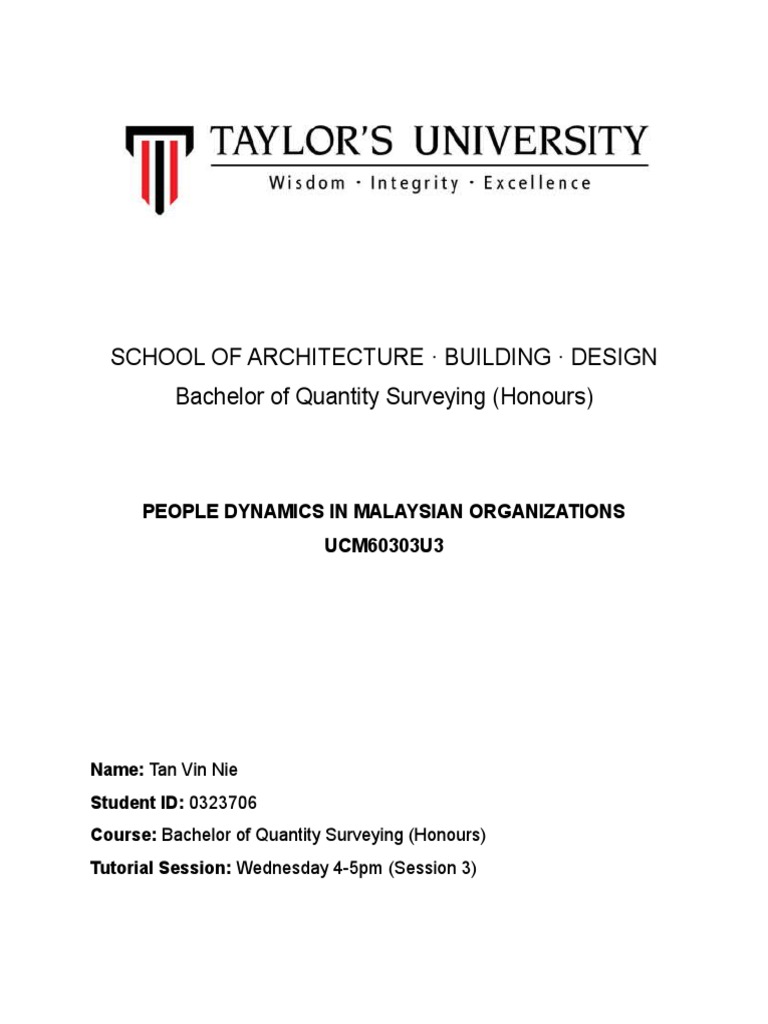 TAYLOR'S UNIVERSITY
Wisdom · Integrity · Excellence

SCHOOL OF ARCHITECTURE · BUILDING · DESIGN
Bachelor of Quantity Surveying (Honours)

PEOPLE DYNAMICS IN MALAYSIAN ORGANIZATIONS
UCM60303U3

Name: Tan Vin Nie
Student ID: 0323706
Course: Bachelor of Quantity Surveying (Honours)
Tutorial Session: Wednesday 4-5pm (Session 3)